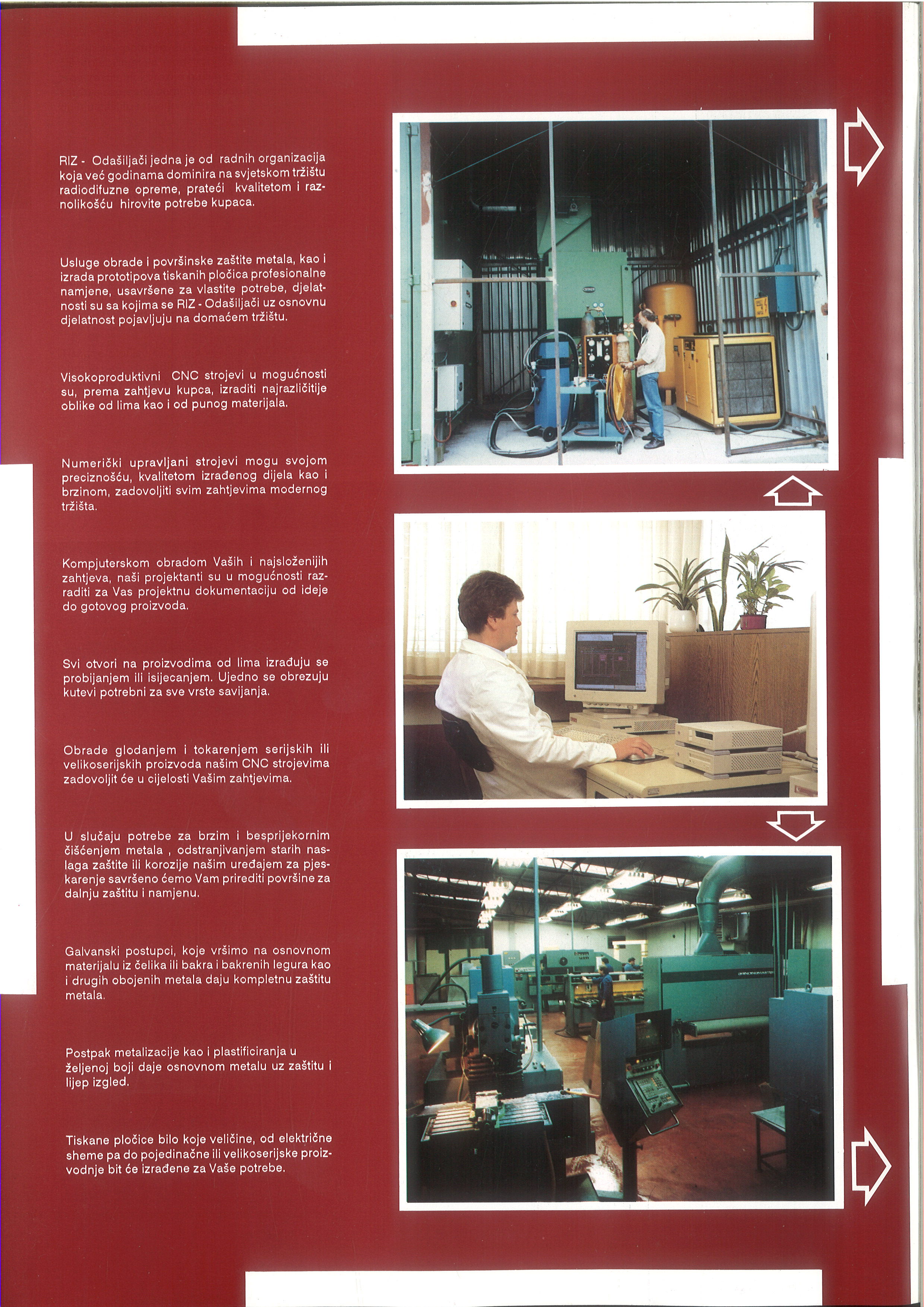 RIZ - Odašiljači jedna je od radnih organizacija koja već godinama dominira na svjetskom tržištu radiodifuzne opreme, prateći kvalitetom i raznolikošću hirovite potrebe kupaca.

Usluge obrade i površinske zaštite metala, kao i izrada prototipova tiskanih pločica profesionalne namjene, usavršene za vlastite potrebe, djelatnosti su sa kojima se RIZ - Odašiljači uz osnovnu djelatnost pojavljuju na domaćem tržištu.

Visokoproduktivni CNC strojevi u mogućnosti su, prema zahtjevu kupca, izraditi najrazličitije oblike od lima kao i od punog materijala.

Numerički upravljani strojevi mogu svojom preciznošću, kvalitetom izrađenog dijela kao i brzinom, zadovoljiti svim zahtjevima modernog tržišta.

Kompjuterskom obradom Vaših i najsloženijih zahtjeva, naši projektanti su u mogućnosti razraditi za Vas projektnu dokumentaciju od ideje do gotovog proizvoda.

Svi otvori na proizvodima od lima izrađuju se probijanjem ili isijecanjem. Ujedno se obrezuju kutevi potrebni za sve vrste savijanja.

Obrade glodanjem i tokarenjem serijskih ili velikoserijskih proizvoda našim CNC strojevima zadovoljit će u cijelosti Vašim zahtjevima.

U slučaju potrebe za brzim i besprijekornim čišćenjem metala , odstranjivanjem starih naslaga zaštite ili korozije našim uređajem za pjeskarenje savršeno ćemo Vam prirediti površine za dalnju zaštitu i namjenu.

Galvanski postupci, koje vršimo na osnovnom materijalu iz čelika ili bakra i bakrenih legura kao i drugih obojenih metala daju kompletnu zaštitu metala.

Postpak metalizacije kao i plastificiranja u željenoj boji daje osnovnom metalu uz zaštitu i lijep izgled.

Tiskane pločice bilo koje veličine, od električne sheme pa do pojedinačne ili velikoserijske proizvodnje bit će izrađene za Vaše potrebe.